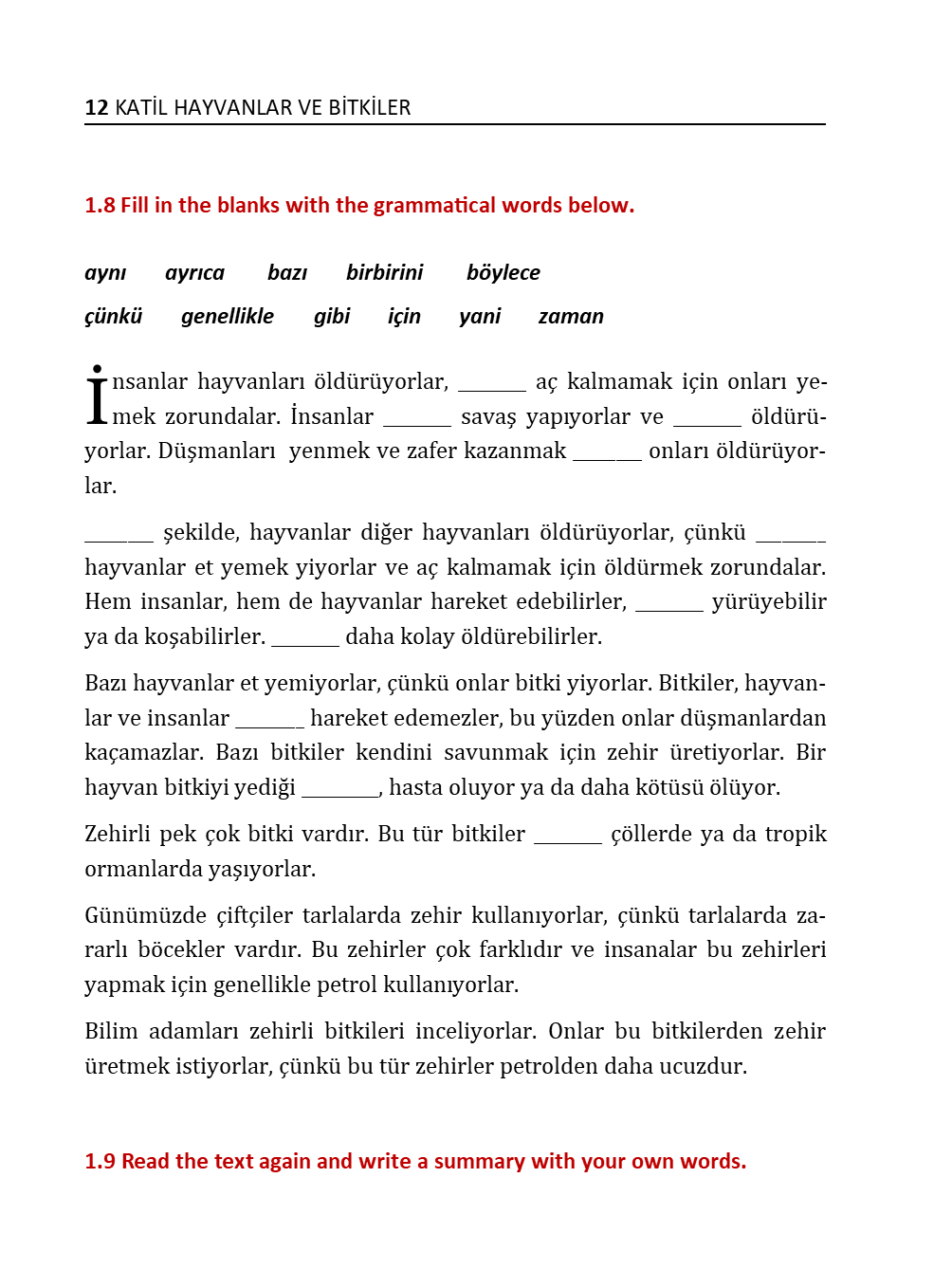 12 KATİL HAYVANLAR VE BİTKİLER

1.8 Fill in the blanks with the grammatical words below.

aynı ayrıca bazı birbirini böylece

çünkü genellikle gibi için yani zaman

İnsanlar hayvanları öldürüyorlar, ______ aç kalmamak için onları yemek zorundalar. İnsanlar ______ savaş yapıyorlar ve ______ öldürüyorlar. Düşmanları yenmek ve zafer kazanmak ______ onları öldürüyorlar.

______ şekilde, hayvanlar diğer hayvanları öldürüyorlar, çünkü ______ hayvanlar et yemek yiyorlar ve aç kalmamak için öldürmek zorundalar. Hem insanlar, hem de hayvanlar hareket edebilirler, ______ yürüyebilir ya da koşabilirler. ______ daha kolay öldürebilirler.

Bazı hayvanlar et yemiyorlar, çünkü onlar bitki yiyorlar. Bitkiler, hayvanlar ve insanlar ______ hareket edemezler, bu yüzden onlar düşmanlardan kaçamazlar. Bazı bitkiler kendini savunmak için zehir üretiyorlar. Bir hayvan bitkiyi yediği ______, hasta oluyor ya da daha kötüsü ölüyor.

Zehirli pek çok bitki vardır. Bu tür bitkiler ______ çöllerde ya da tropik ormanlarda yaşıyorlar.

Günümüzde çiftçiler tarlalarda zehir kullanıyorlar, çünkü tarlalarda zararlı böcekler vardır. Bu zehirler çok farklıdır ve insanalar bu zehirleri yapmak için genellikle petrol kullanıyorlar.

Bilim adamları zehirli bitkileri inceliyorlar. Onlar bu bitkilerden zehir üretmek istiyorlar, çünkü bu tür zehirler petrolden daha ucuzdur.

1.9 Read the text again and write a summary with your own words.